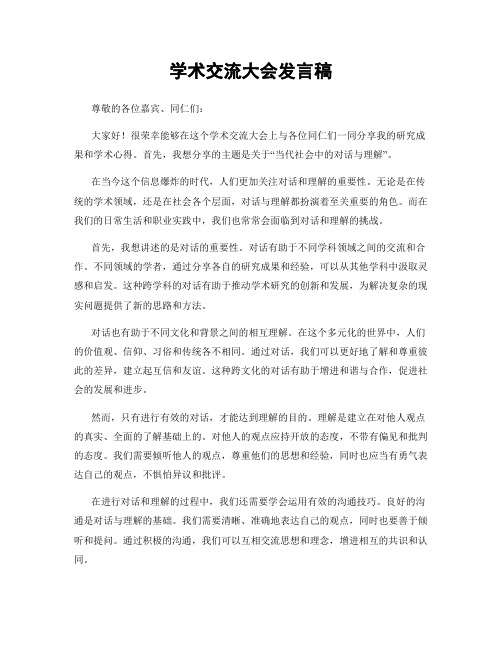 学术交流大会发言稿

尊敬的各位嘉宾、同仁们：

大家好！很荣幸能够在这个学术交流大会上与各位同仁们一同分享我的研究成果和学术心得。首先，我想分享的主题是关于“当代社会中的对话与理解”。

在当今这个信息爆炸的时代，人们更加关注对话和理解的重要性。无论是在传统的学术领域，还是在社会各个层面，对话与理解都扮演着至关重要的角色。而在我们的日常生活和职业实践中，我们也常常会面临到对话和理解的挑战。

首先，我想讲述的是对话的重要性。对话有助于不同学科领域之间的交流和合作。不同领域的学者，通过分享各自的研究成果和经验，可以从其他学科中汲取灵感和启发。这种跨学科的对话有助于推动学术研究的创新和发展，为解决复杂的现实问题提供了新的思路和方法。

对话也有助于不同文化和背景之间的相互理解。在这个多元化的世界中，人们的价值观、信仰、习俗和传统各不相同。通过对话，我们可以更好地了解和尊重彼此的差异，建立起互信和友谊。这种跨文化的对话有助于增进和谐与合作，促进社会的发展和进步。

然而，只有进行有效的对话，才能达到理解的目的。理解是建立在对他人观点的真实、全面的了解基础上的。对他人的观点应持开放的态度，不带有偏见和批判的态度。我们需要倾听他人的观点，尊重他们的思想和经验，同时也应当有勇气表达自己的观点，不惧怕异议和批评。

在进行对话和理解的过程中，我们还需要学会运用有效的沟通技巧。良好的沟通是对话与理解的基础。我们需要清晰、准确地表达自己的观点，同时也要善于倾听和提问。通过积极的沟通，我们可以互相交流思想和理念，增进相互的共识和认同。